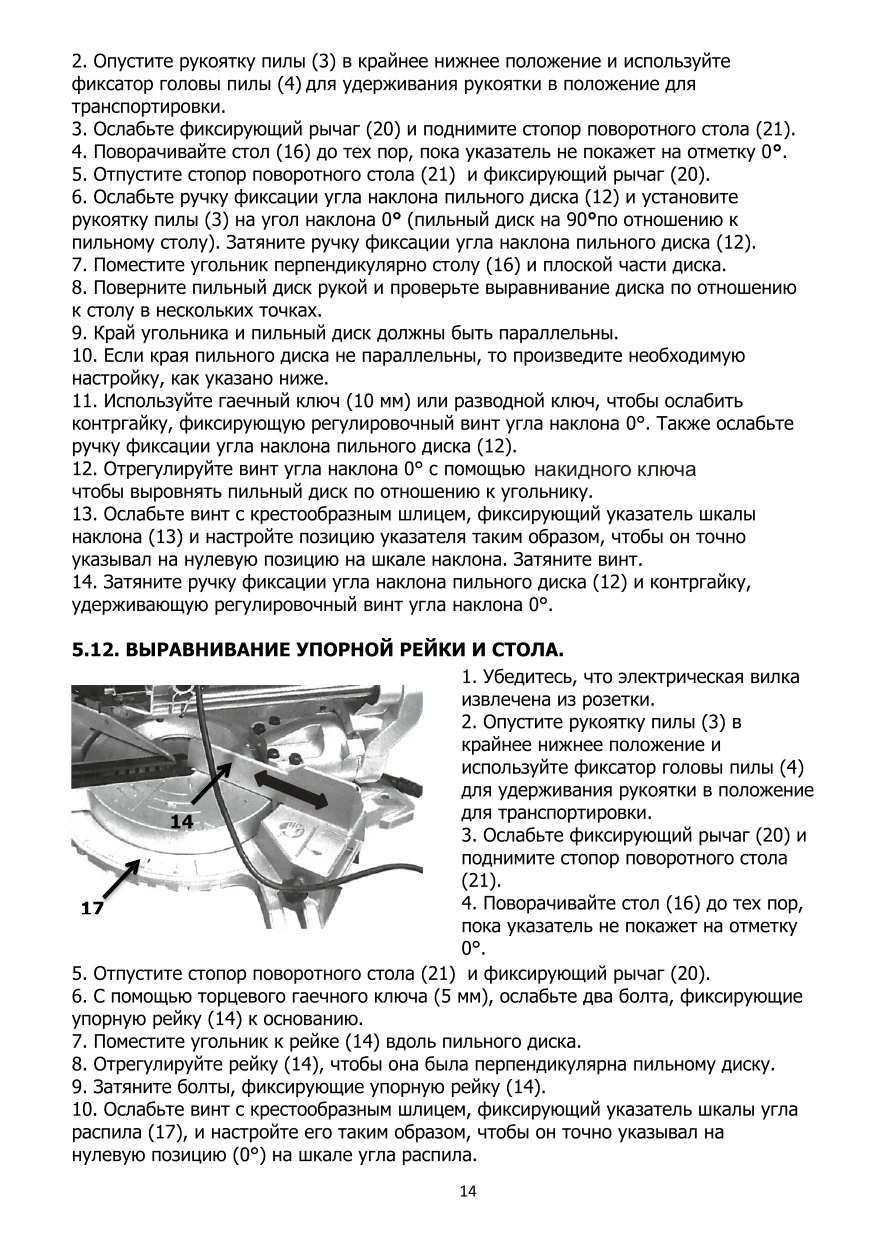 2. Опустите рукоятку пилы (3) в крайнее нижнее положение и используйте фиксатор головы пилы (4) для удерживания рукоятки в положение для транспортировки.
3. Ослабьте фиксирующий рычаг (20) и поднимите стопор поворотного стола (21).
4. Поворачивайте стол (16) до тех пор, пока указатель не покажет на отметку 0°.
5. Отпустите стопор поворотного стола (21) и фиксирующий рычаг (20).
6. Ослабьте ручку фиксации угла наклона пильного диска (12) и установите рукоятку пилы (3) на угол наклона 0° (пильный диск на 90°по отношению к пильному столу). Затяните ручку фиксации угла наклона пильного диска (12).
7. Поместите угольник перпендикулярно столу (16) и плоской части диска.
8. Поверните пильный диск рукой и проверьте выравнивание диска по отношению к столу в нескольких точках.
9. Край угольника и пильный диск должны быть параллельны.
10. Если края пильного диска не параллельны, то произведите необходимую настройку, как указано ниже.
11. Используйте гаечный ключ (10 мм) или разводной ключ, чтобы ослабить контргайку, фиксирующую регулировочный винт угла наклона 0°. Также ослабьте ручку фиксации угла наклона пильного диска (12).
12. Отрегулируйте винт угла наклона 0° с помощью накидного ключа чтобы выровнять пильный диск по отношению к угольнику.
13. Ослабьте винт с крестообразным шлицем, фиксирующий указатель шкалы наклона (13) и настройте позицию указателя таким образом, чтобы он точно указывал на нулевую позицию на шкале наклона. Затяните винт.
14. Затяните ручку фиксации угла наклона пильного диска (12) и контргайку, удерживающую регулировочный винт угла наклона 0°.

5.12. ВЫРАВНИВАНИЕ УПОРНОЙ РЕЙКИ И СТОЛА.

14
17

1. Убедитесь, что электрическая вилка извлечена из розетки.
2. Опустите рукоятку пилы (3) в крайнее нижнее положение и используйте фиксатор головы пилы (4) для удерживания рукоятки в положение для транспортировки.
3. Ослабьте фиксирующий рычаг (20) и поднимите стопор поворотного стола (21).
4. Поворачивайте стол (16) до тех пор, пока указатель не покажет на отметку 0°.
5. Отпустите стопор поворотного стола (21) и фиксирующий рычаг (20).
6. С помощью торцевого гаечного ключа (5 мм), ослабьте два болта, фиксирующие упорную рейку (14) к основанию.
7. Поместите угольник к рейке (14) вдоль пильного диска.
8. Отрегулируйте рейку (14), чтобы она была перпендикулярна пильному диску.
9. Затяните болты, фиксирующие упорную рейку (14).
10. Ослабьте винт с крестообразным шлицем, фиксирующий указатель шкалы угла распила (17), и настройте его таким образом, чтобы он точно указывал на нулевую позицию (0°) на шкале угла распила.

14